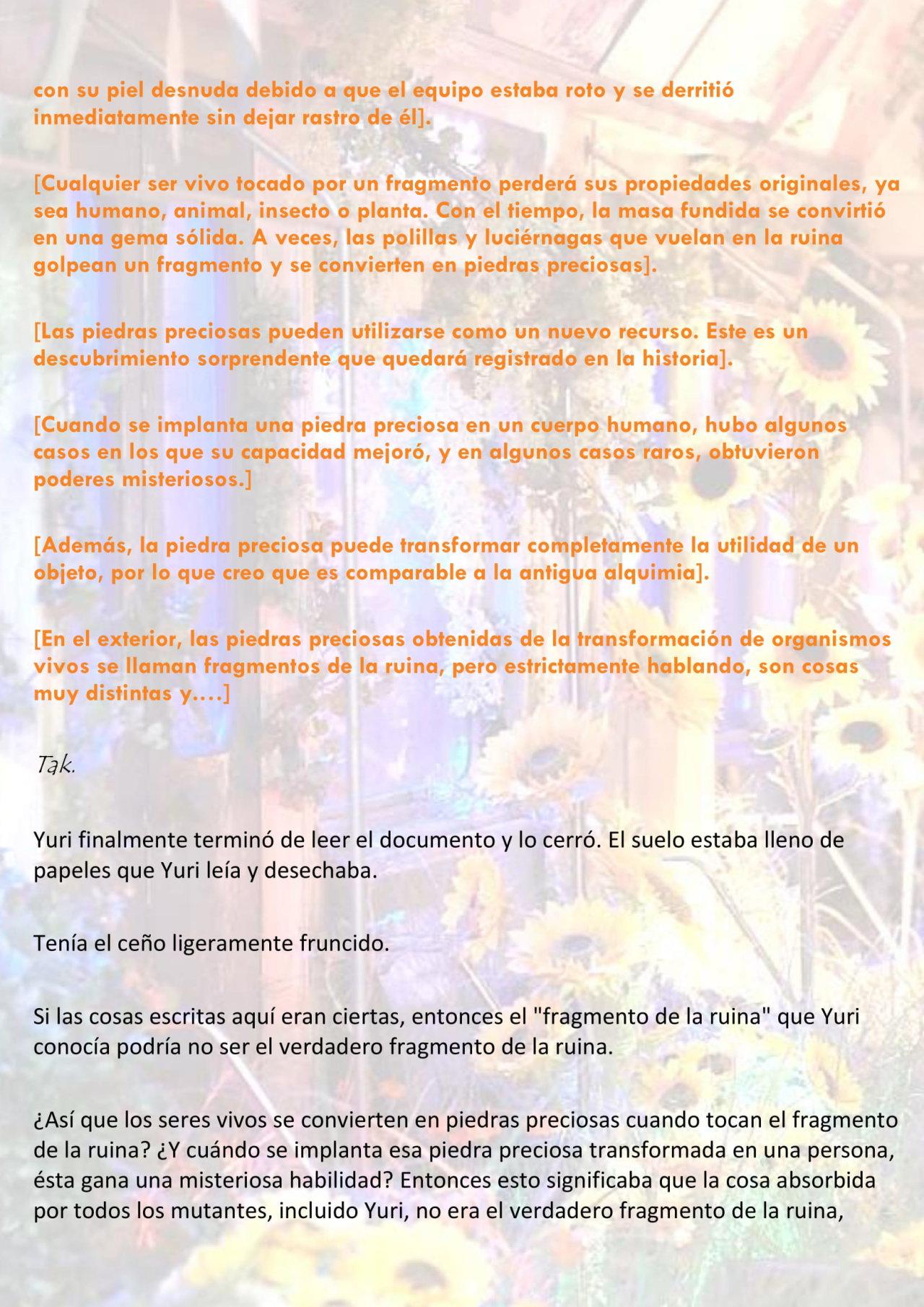 con su piel desnuda debido a que el equipo estaba roto y se derritió inmediatamente sin dejar rastro de él].

[Cualquier ser vivo tocado por un fragmento perderá sus propiedades originales, ya sea humano, animal, insecto o planta. Con el tiempo, la masa fundida se convirtió en una gema sólida. A veces, las polillas y luciérnagas que vuelan en la ruina golpean un fragmento y se convierten en piedras preciosas].

[Las piedras preciosas pueden utilizarse como un nuevo recurso. Este es un descubrimiento sorprendente que quedará registrado en la historia].

[Cuando se implanta una piedra preciosa en un cuerpo humano, hubo algunos casos en los que su capacidad mejoró, y en algunos casos raros, obtuvieron poderes misteriosos.]

[Además, la piedra preciosa puede transformar completamente la utilidad de un objeto, por lo que creo que es comparable a la antigua alquimia].

[En el exterior, las piedras preciosas obtenidas de la transformación de organismos vivos se llaman fragmentos de la ruina, pero estrictamente hablando, son cosas muy distintas y....]

Tak.

Yuri finalmente terminó de leer el documento y lo cerró. El suelo estaba lleno de papeles que Yuri leía y desechaba.

Tenía el ceño ligeramente fruncido.

Si las cosas escritas aquí eran ciertas, entonces el "fragmento de la ruina" que Yuri conocía podría no ser el verdadero fragmento de la ruina.

¿Así que los seres vivos se convierten en piedras preciosas cuando tocan el fragmento de la ruina? ¿Y cuándo se implanta esa piedra preciosa transformada en una persona, ésta gana una misteriosa habilidad? Entonces esto significaba que la cosa absorbida por todos los mutantes, incluido Yuri, no era el verdadero fragmento de la ruina,